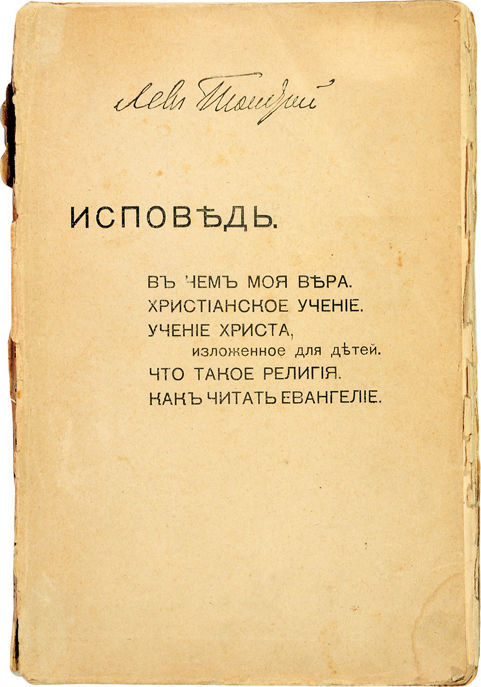 Левъ Толстой

ИСПОВѢДЬ.

ВЪ ЧЕМЪ МОЯ ВѢРА.
ХРИСТІАНСКОЕ УЧЕНІЕ.
УЧЕНІЕ ХРИСТА,
изложенное для дѣтей.
ЧТО ТАКОЕ РЕЛИГІЯ.
КАКЪ ЧИТАТЬ ЕВАНГЕЛІЕ.